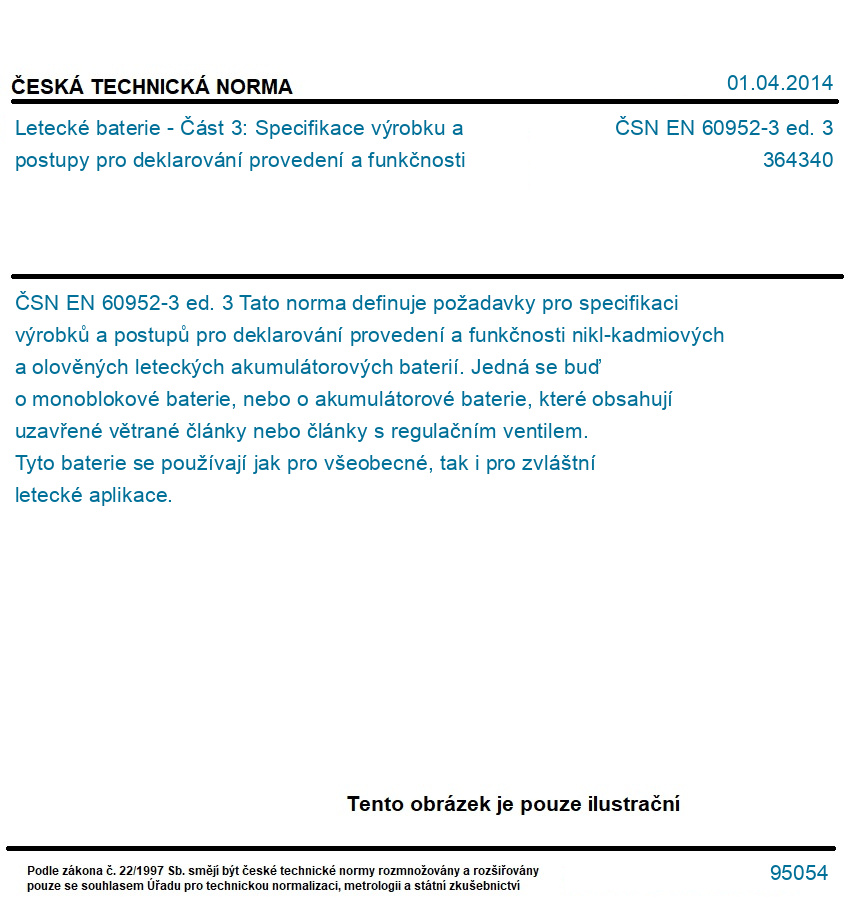 ČESKÁ TECHNICKÁ NORMA

01.04.2014

Letecké baterie - Část 3: Specifikace výrobku a postupy pro deklarování provedení a funkčnosti

ČSN EN 60952-3 ed. 3
364340

ČSN EN 60952-3 ed. 3 Tato norma definuje požadavky pro specifikaci výrobků a postupů pro deklarování provedení a funkčnosti nikl-kadmiových a olověných leteckých akumulátorových baterií. Jedná se buď o monoblokové baterie, nebo o akumulátorové baterie, které obsahují uzavřené větrané články nebo články s regulačním ventilem. Tyto baterie se používají jak pro všeobecné, tak i pro zvláštní letecké aplikace.

Tento obrázek je pouze ilustrační

Podle zákona č. 22/1997 Sb. smějí být české technické normy rozmnožovány a rozšiřovány pouze se souhlasem Úřadu pro technickou normalizaci, metrologii a státní zkušebnictví

95054